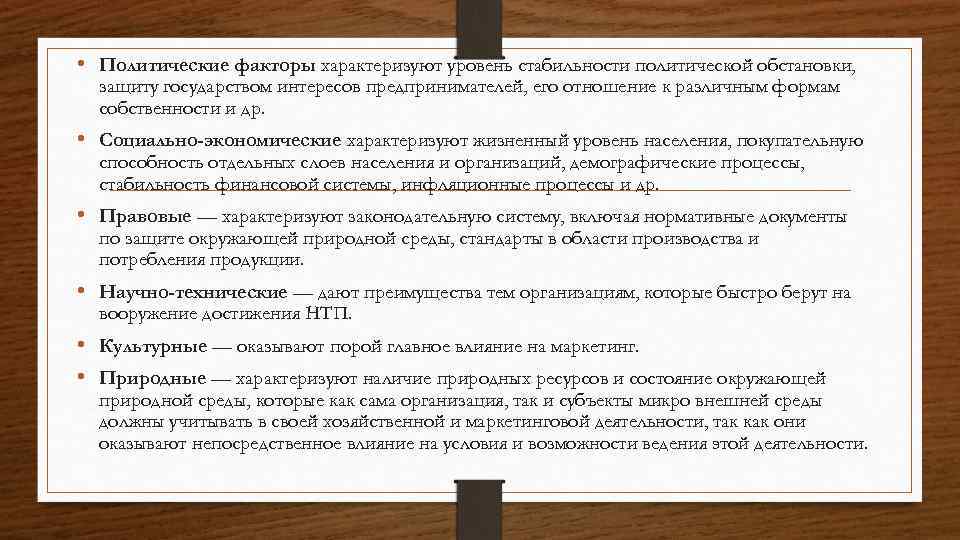 • Политические факторы характеризуют уровень стабильности политической обстановки, защиту государством интересов предпринимателей, его отношение к различным формам собственности и др.

• Социально-экономические характеризуют жизненный уровень населения, покупательную способность отдельных слоев населения и организаций, демографические процессы, стабильность финансовой системы, инфляционные процессы и др.

• Правовые — характеризуют законодательную систему, включая нормативные документы по защите окружающей природной среды, стандарты в области производства и потребления продукции.

• Научно-технические — дают преимущества тем организациям, которые быстро берут на вооружение достижения НТП.

• Культурные — оказывают порой главное влияние на маркетинг.

• Природные — характеризуют наличие природных ресурсов и состояние окружающей природной среды, которые как сама организация, так и субъекты микро внешней среды должны учитывать в своей хозяйственной и маркетинговой деятельности, так как они оказывают непосредственное влияние на условия и возможности ведения этой деятельности.